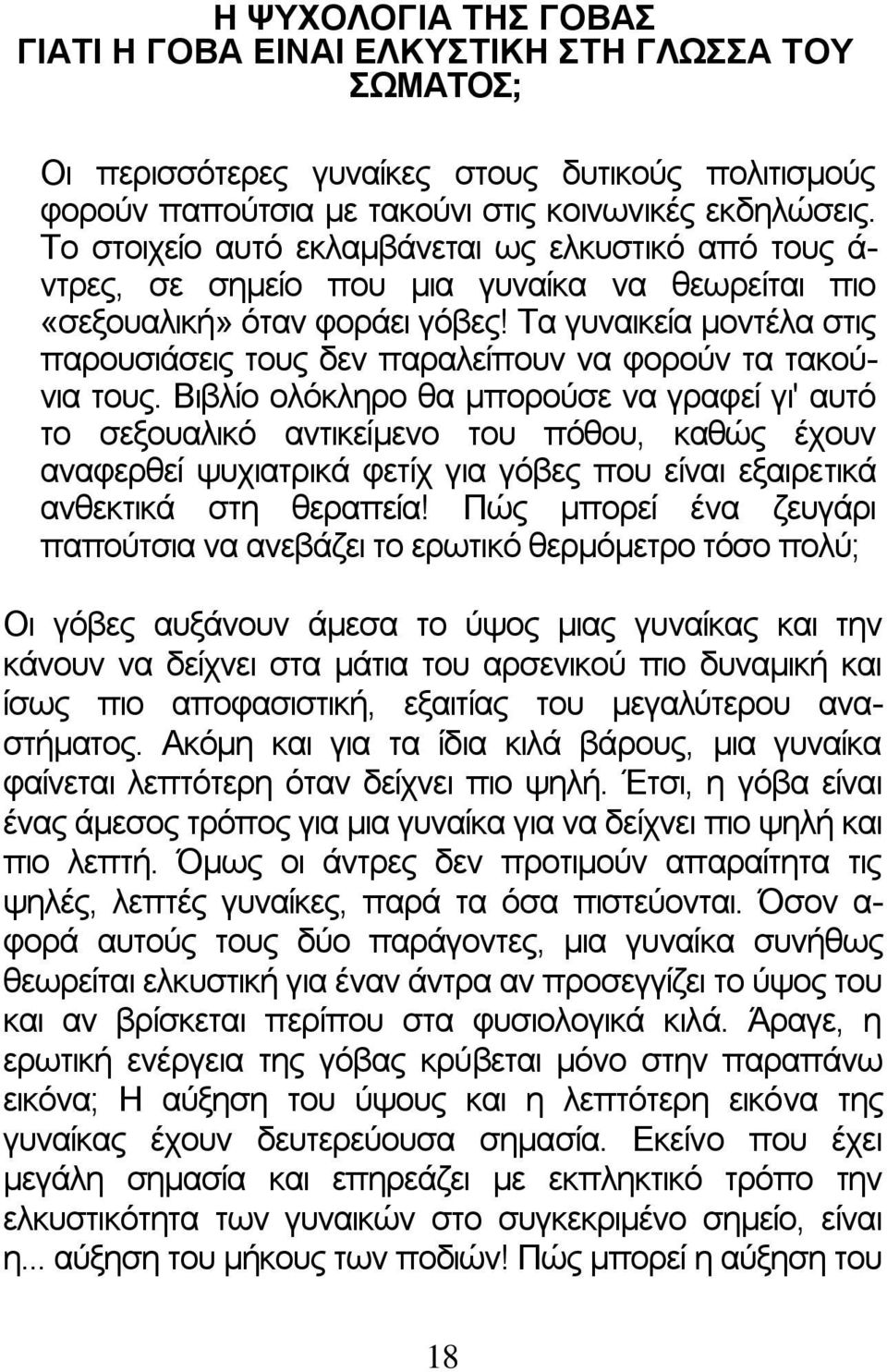 Η ΨΥΧΟΛΟΓΙΑ ΤΗΣ ΓΟΒΑΣ
ΓΙΑΤΙ Η ΓΟΒΑ ΕΙΝΑΙ ΕΛΚΥΣΤΙΚΗ ΣΤΗ ΓΛΩΣΣΑ ΤΟΥ ΣΩΜΑΤΟΣ;

Οι περισσότερες γυναίκες στους δυτικούς πολιτισμούς φορούν παπούτσια με τακούνι στις κοινωνικές εκδηλώσεις. Το στοιχείο αυτό εκλαμβάνεται ως ελκυστικό από τους άντρες, σε σημείο που μια γυναίκα να θεωρείται πιο «σεξουαλική» όταν φοράει γόβες! Τα γυναικεία μοντέλα στις παρουσιάσεις τους δεν παραλείπουν να φορούν τα τακούνια τους. Βιβλίο ολόκληρο θα μπορούσε να γραφεί γι' αυτό το σεξουαλικό αντικείμενο του πόθου, καθώς έχουν αναφερθεί ψυχιατρικά φετίχ για γόβες που είναι εξαιρετικά ανθεκτικά στη θεραπεία! Πώς μπορεί ένα ζευγάρι παπούτσια να ανεβάζει το ερωτικό θερμόμετρο τόσο πολύ;

Οι γόβες αυξάνουν άμεσα το ύψος μιας γυναίκας και την κάνουν να δείχνει στα μάτια του αρσενικού πιο δυναμική και ίσως πιο αποφασιστική, εξαιτίας του μεγαλύτερου αναστήματος. Ακόμη και για τα ίδια κιλά βάρους, μια γυναίκα φαίνεται λεπτότερη όταν δείχνει πιο ψηλή. Έτσι, η γόβα είναι ένας άμεσος τρόπος για μια γυναίκα για να δείχνει πιο ψηλή και πιο λεπτή. Όμως οι άντρες δεν προτιμούν απαραίτητα τις ψηλές, λεπτές γυναίκες, παρά τα όσα πιστεύονται. Όσον αφορά αυτούς τους δύο παράγοντες, μια γυναίκα συνήθως θεωρείται ελκυστική για έναν άντρα αν προσεγγίζει το ύψος του και αν βρίσκεται περίπου στα φυσιολογικά κιλά. Άραγε, η ερωτική ενέργεια της γόβας κρύβεται μόνο στην παραπάνω εικόνα; Η αύξηση του ύψους και η λεπτότερη εικόνα της γυναίκας έχουν δευτερεύουσα σημασία. Εκείνο που έχει μεγάλη σημασία και επηρεάζει με εκπληκτικό τρόπο την ελκυστικότητα των γυναικών στο συγκεκριμένο σημείο, είναι η... αύξηση του μήκους των ποδιών! Πώς μπορεί η αύξηση του

18